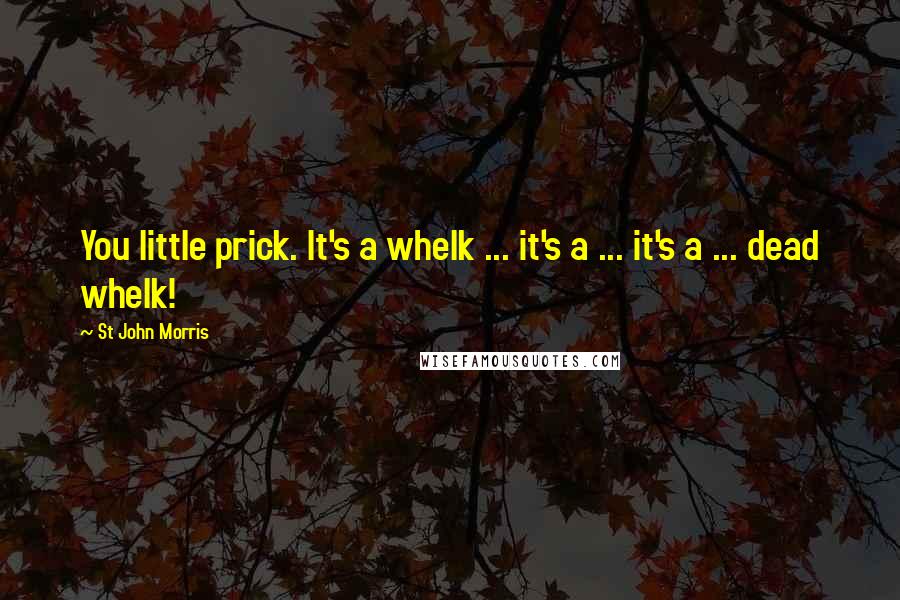 You little prick. It's a whelk ... it's a ... it's a ... dead whelk!

~ St John Morris

WISEFAMOUSQUOTES.COM